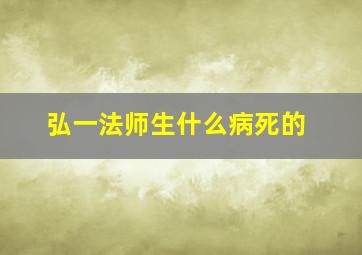 弘一法师生什么病死的